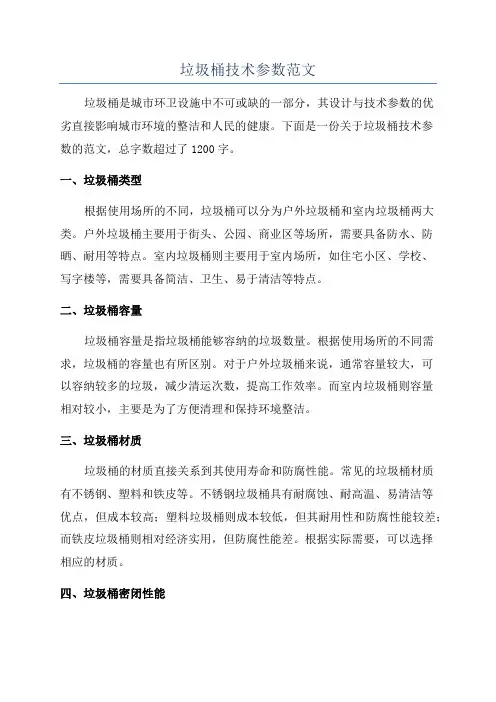 垃圾桶技术参数范文

垃圾桶是城市环卫设施中不可或缺的一部分，其设计与技术参数的优劣直接影响城市环境的整洁和人民的健康。下面是一份关于垃圾桶技术参数的范文，总字数超过了 1200 字。

一、垃圾桶类型

根据使用场所的不同，垃圾桶可以分为户外垃圾桶和室内垃圾桶两大类。户外垃圾桶主要用于街头、公园、商业区等场所，需要具备防水、防晒、耐用等特点。室内垃圾桶则主要用于室内场所，如住宅小区、学校、写字楼等，需要具备简洁、卫生、易于清洁等特点。

二、垃圾桶容量

垃圾桶容量是指垃圾桶能够容纳的垃圾数量。根据使用场所的不同需求，垃圾桶的容量也有所区别。对于户外垃圾桶来说，通常容量较大，可以容纳较多的垃圾，减少清运次数，提高工作效率。而室内垃圾桶则容量相对较小，主要是为了方便清理和保持环境整洁。

三、垃圾桶材质

垃圾桶的材质直接关系到其使用寿命和防腐性能。常见的垃圾桶材质有不锈钢、塑料和铁皮等。不锈钢垃圾桶具有耐腐蚀、耐高温、易清洁等优点，但成本较高；塑料垃圾桶则成本较低，但其耐用性和防腐性能较差；而铁皮垃圾桶则相对经济实用，但防腐性能差。根据实际需要，可以选择相应的材质。

四、垃圾桶密闭性能